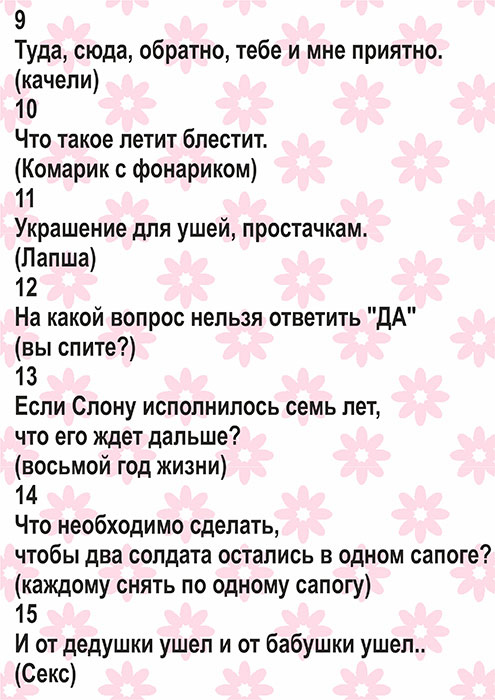 9
Туда, сюда, обратно, тебе и мне приятно.
(качели)
10
Что такое летит блестит.
(Комарик с фонариком)
11
Украшение для ушей, простачкам.
(Лапша)
12
На какой вопрос нельзя ответить "ДА"
(вы спите?)
13
Если Слону исполнилось семь лет,
что его ждет дальше?
(восьмой год жизни)
14
Что необходимо сделать,
чтобы два солдата остались в одном сапоге?
(каждому снять по одному сапогу)
15
И от дедушки ушел и от бабушки ушел..
(Секс)